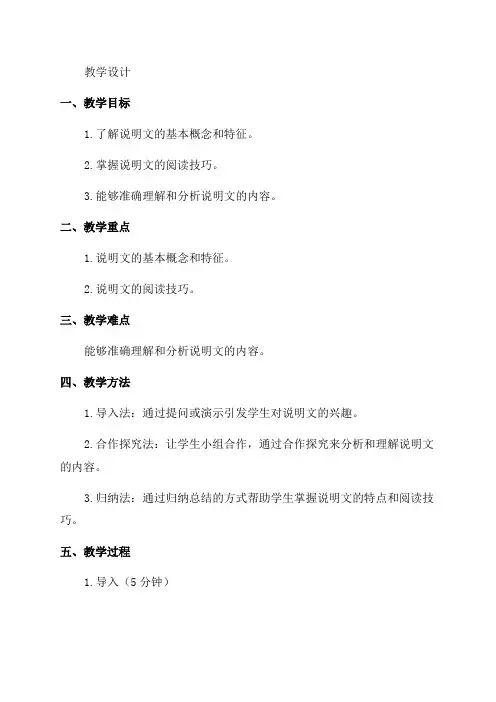 教学设计

一、教学目标

1. 了解说明文的基本概念和特征。

2. 掌握说明文的阅读技巧。

3. 能够准确理解和分析说明文的内容。

二、教学重点

1. 说明文的基本概念和特征。

2. 说明文的阅读技巧。

三、教学难点

能够准确理解和分析说明文的内容。

四、教学方法

1. 导入法：通过提问或演示引发学生对说明文的兴趣。

2. 合作探究法：让学生小组合作，通过合作探究来分析和理解说明文的内容。

3. 归纳法：通过归纳总结的方式帮助学生掌握说明文的特点和阅读技巧。

五、教学过程

1. 导入（5 分钟）